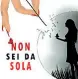 NON
SEI DA
SOLA